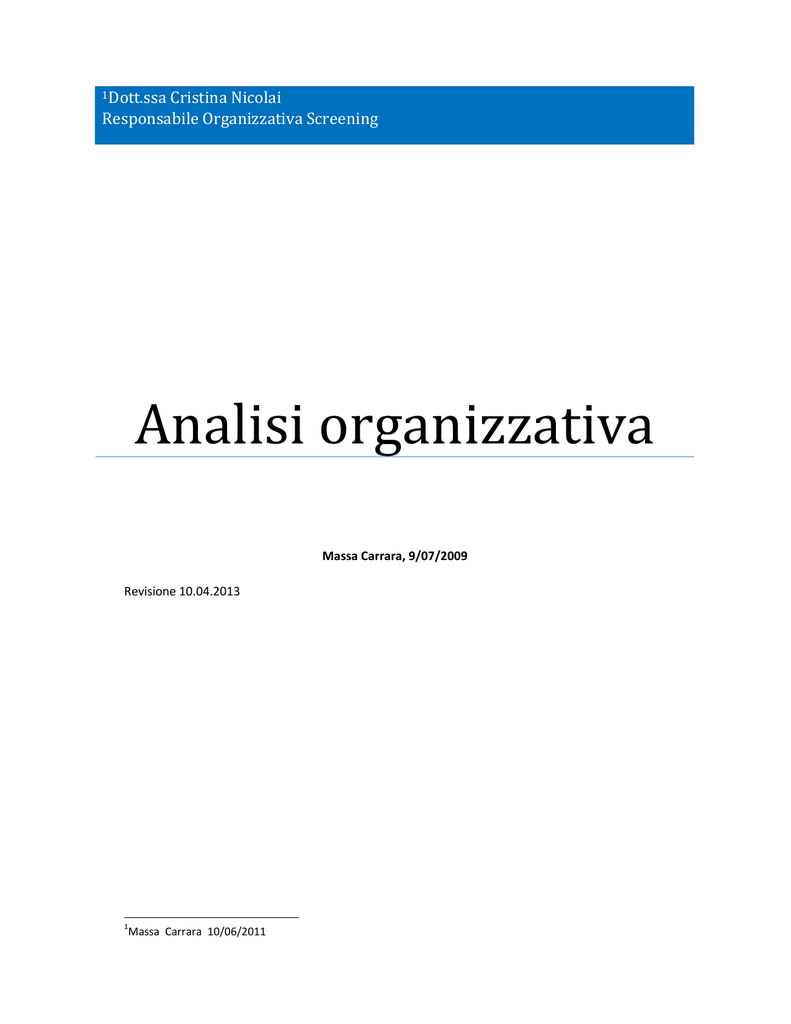 $^1$Dott.ssa Cristina Nicolai
Responsabile Organizzativa Screening

Analisi organizzativa

Massa Carrara, 9/07/2009

Revisione 10.04.2013

$^1$Massa Carrara 10/06/2011